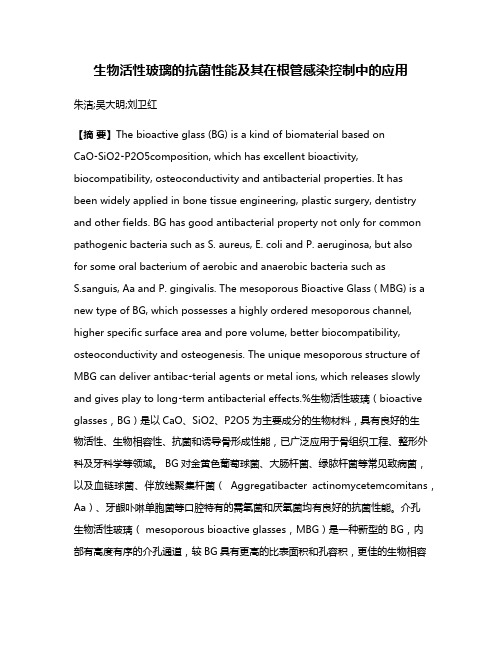 生物活性玻璃的抗菌性能及其在根管感染控制中的应用

朱洁;吴大明;刘卫红

【摘 要】The bioactive glass (BG) is a kind of biomaterial based on CaO-SiO2-P2O5composition, which has excellent bioactivity, biocompatibility, osteoconductivity and antibacterial properties. It has been widely applied in bone tissue engineering, plastic surgery, dentistry and other fields. BG has good antibacterial property not only for common pathogenic bacteria such as S. aureus, E. coli and P. aeruginosa, but also for some oral bacterium of aerobic and anaerobic bacteria such as S.sanguis, Aa and P. gingivalis. The mesoporous Bioactive Glass ( MBG) is a new type of BG, which possesses a highly ordered mesoporous channel, higher specific surface area and pore volume, better biocompatibility, osteoconductivity and osteogenesis. The unique mesoporous structure of MBG can deliver antibac-terial agents or metal ions, which releases slowly and gives play to long-term antibacterial effects.%生物活性玻璃（bioactive glasses，BG）是以 CaO、SiO2、P2O5 为主要成分的生物材料，具有良好的生物活性、生物相容性、抗菌和诱导骨形成性能，已广泛应用于骨组织工程、整形外科及牙科学等领域。 BG 对金黄色葡萄球菌、大肠杆菌、绿脓杆菌等常见致病菌，以及血链球菌、伴放线聚集杆菌（ Aggregatibacter actinomycetemcomitans，Aa）、牙龈卟啉单胞菌等口腔特有的需氧菌和厌氧菌均有良好的抗菌性能。介孔生物活性玻璃（ mesoporous bioactive glasses，MBG）是一种新型的 BG，内部有高度有序的介孔通道，较 BG 具有更高的比表面积和孔容积，更佳的生物相容